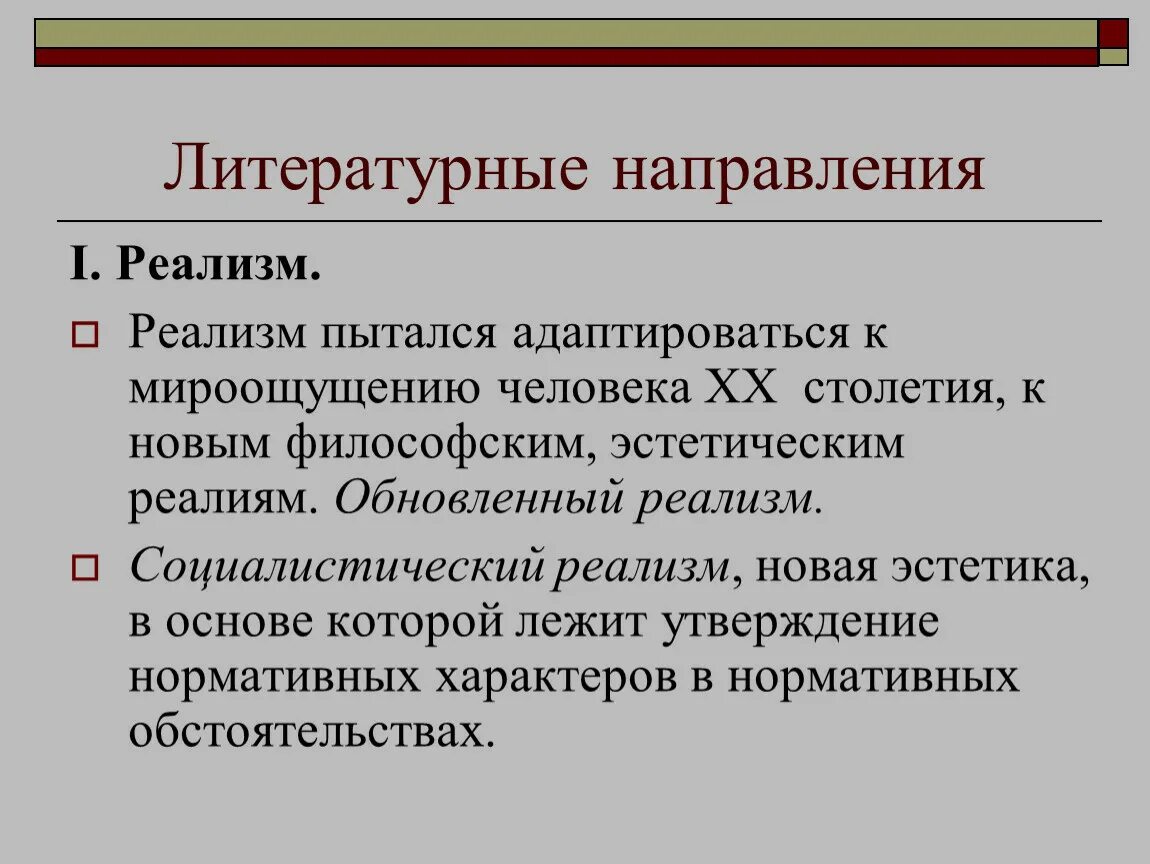 Литературные направления

I. Реализм.

Реализм пытался адаптироваться к мироощущению человека XX  столетия, к новым философским, эстетическим реалиям. Обновленный реализм.

Социалистический реализм, новая эстетика, в основе которой лежит утверждение нормативных характеров в нормативных обстоятельствах.